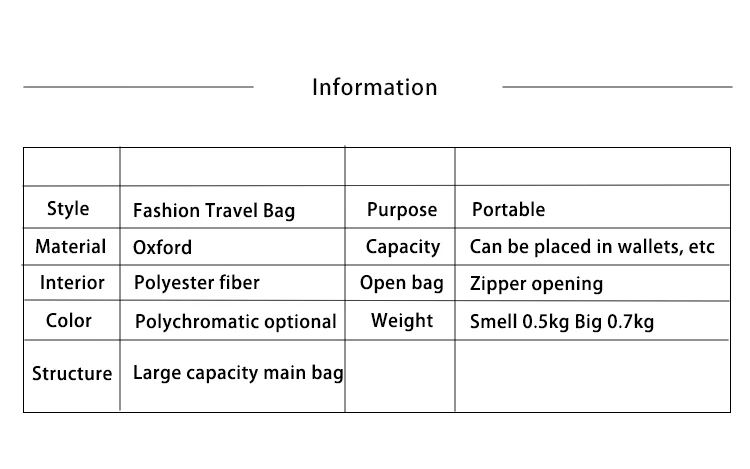 Information

|  |  |  |  |
|---|---|---|---|
| Style | Fashion Travel Bag | Purpose | Portable |
| Material | Oxford | Capacity | Can be placed in wallets, etc |
| Interior | Polyester fiber | Open bag | Zipper opening |
| Color | Polychromatic optional | Weight | Smell 0.5kg Big 0.7kg |
| Structure | Large capacity main bag |  |  |